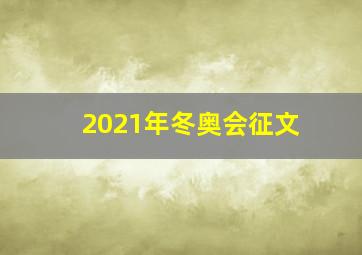 2021年冬奥会征文